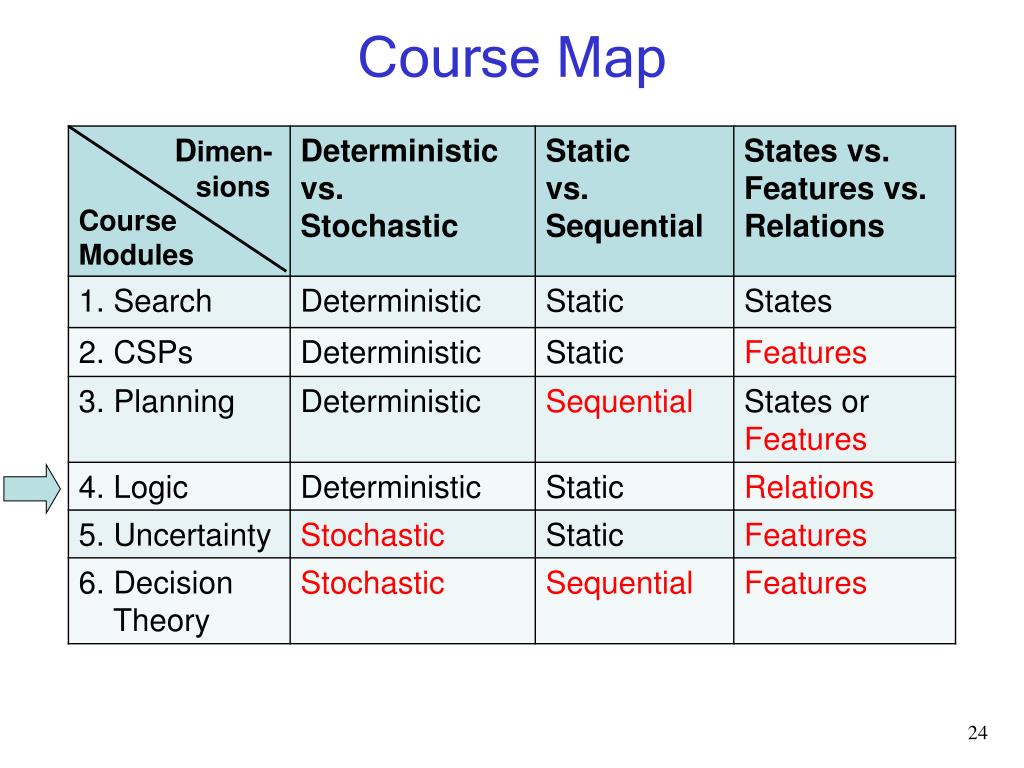 Course Map

| Dimensions Course Modules | Deterministic vs. Stochastic | Static vs. Sequential | States vs. Features vs. Relations |
|---|---|---|---|
| 1. Search | Deterministic | Static | States |
| 2. CSPs | Deterministic | Static | Features |
| 3. Planning | Deterministic | Sequential | States or Features |
| 4. Logic | Deterministic | Static | Relations |
| 5. Uncertainty | Stochastic | Static | Features |
| 6. Decision Theory | Stochastic | Sequential | Features |

24